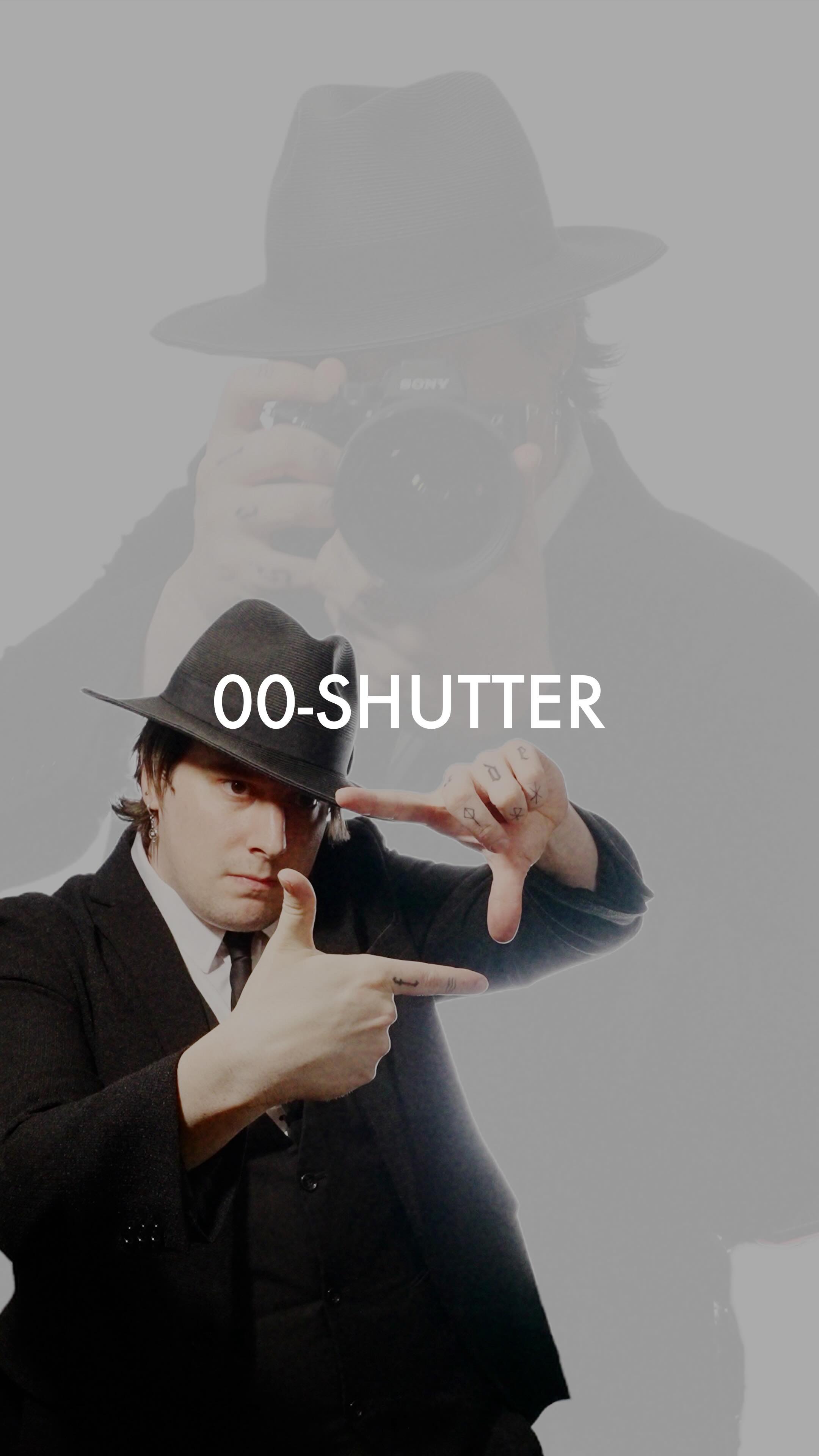 SONY

00-SHUTTER